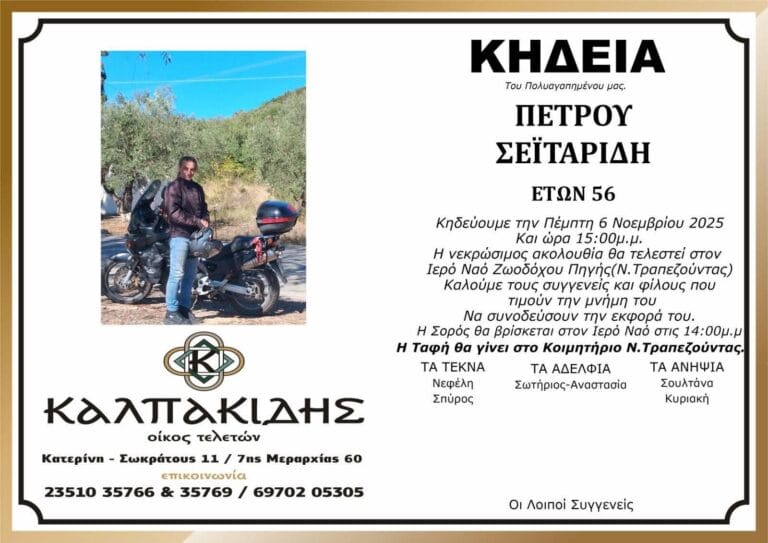 ΚΗΔΕΙΑ

Του Πολυαγαπημένου μας.

ΠΕΤΡΟΥ
ΣΕΪΤΑΡΙΔΗ

ΕΤΩΝ 56

Κηδεύουμε την Πέμπτη 6 Νοεμβρίου 2025
Και ώρα 15:00μ.μ.
Η νεκρώσιμος ακολουθία θα τελεστεί στον
Ιερό Ναό Ζωοδόχου Πηγής(Ν.Τραπεζούντας)
Καλούμε τους συγγενείς και φίλους που
τιμούν την μνήμη του
Να συνοδεύσουν την εκφορά του.
Η Σορός θα βρίσκεται στον Ιερό Ναό στις 14:00μ.μ
Η Ταφή θα γίνει στο Κοιμητήριο Ν.Τραπεζούντας.

ΤΑ ΤΕΚΝΑ
Νεφέλη
Σπύρος

ΤΑ ΑΔΕΛΦΙΑ
Σωτήριος-Αναστασία

ΤΑ ΑΝΗΨΙΑ
Σουλτάνα
Κυριακή

Οι Λοιποί Συγγενείς

Κ

ΚΑΛΠΑΚΙΔΗΣ
οίκος τελετών

Κατερίνη - Σωκράτους 11 / 7ης Μεραρχίας 60
επικοινωνία
23510 35766 & 35769 / 69702 05305